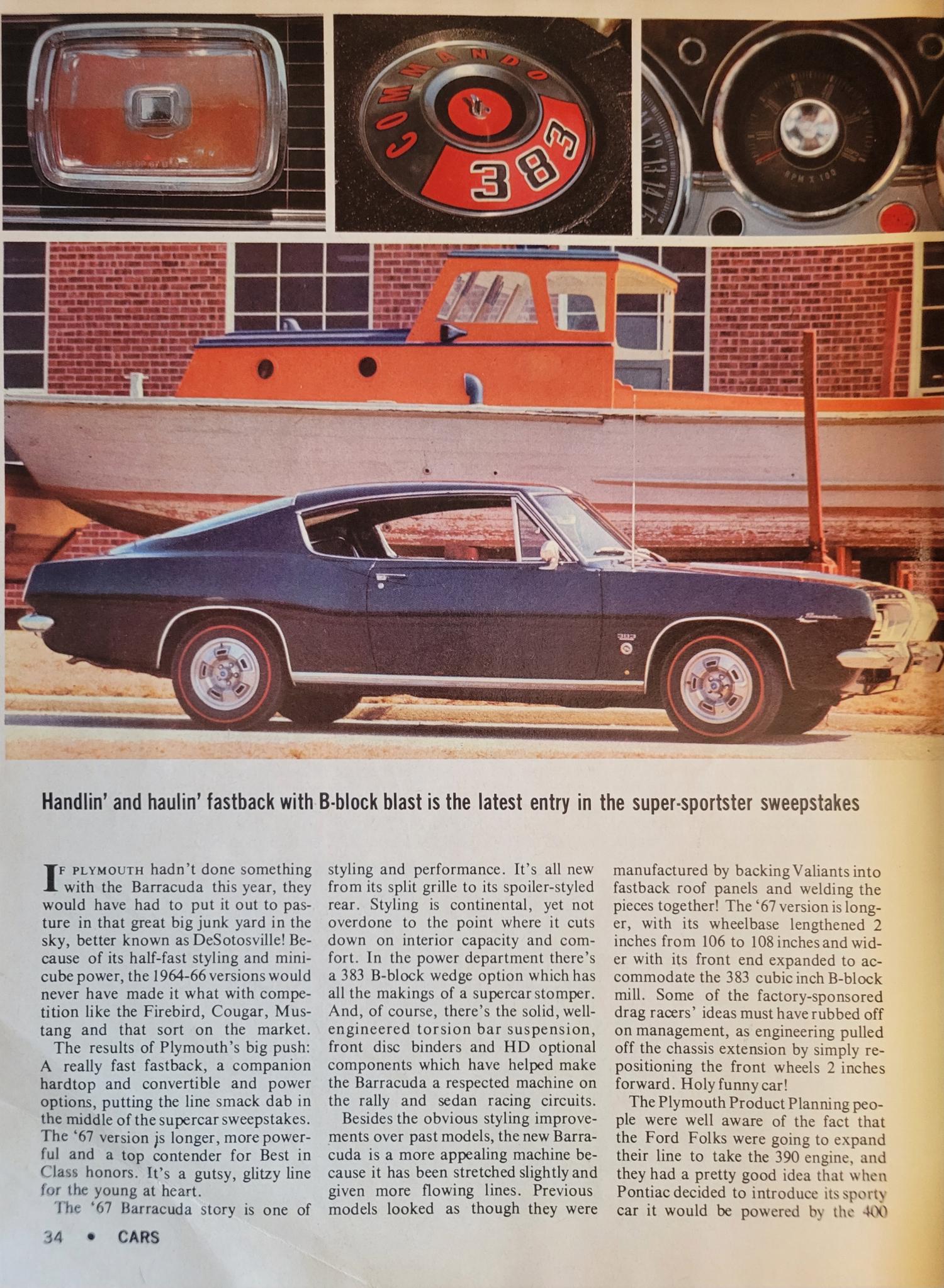 COMMANDO 383

RPM X 100

Handlin' and haulin' fastback with B-block blast is the latest entry in the super-sportster sweepstakes

IF PLYMOUTH hadn't done something with the Barracuda this year, they would have had to put it out to pasture in that great big junk yard in the sky, better known as DeSotosville! Because of its half-fast styling and mini-cube power, the 1964-66 versions would never have made it what with competition like the Firebird, Cougar, Mustang and that sort on the market.

The results of Plymouth's big push: A really fast fastback, a companion hardtop and convertible and power options, putting the line smack dab in the middle of the supercar sweepstakes. The '67 version is longer, more powerful and a top contender for Best in Class honors. It's a gutsy, glitzy line for the young at heart.

The '67 Barracuda story is one of styling and performance. It's all new from its split grille to its spoiler-styled rear. Styling is continental, yet not overdone to the point where it cuts down on interior capacity and comfort. In the power department there's a 383 B-block wedge option which has all the makings of a supercar stomper. And, of course, there's the solid, well-engineered torsion bar suspension, front disc binders and HD optional components which have helped make the Barracuda a respected machine on the rally and sedan racing circuits.

Besides the obvious styling improvements over past models, the new Barracuda is a more appealing machine because it has been stretched slightly and given more flowing lines. Previous models looked as though they were manufactured by backing Valiants into fastback roof panels and welding the pieces together! The '67 version is longer, with its wheelbase lengthened 2 inches from 106 to 108 inches and wider with its front end expanded to accommodate the 383 cubic inch B-block mill. Some of the factory-sponsored drag racers' ideas must have rubbed off on management, as engineering pulled off the chassis extension by simply repositioning the front wheels 2 inches forward. Holy funny car!

The Plymouth Product Planning people were well aware of the fact that the Ford Folks were going to expand their line to take the 390 engine, and they had a pretty good idea that when Pontiac decided to introduce its sporty car it would be powered by the 400

34 • CARS